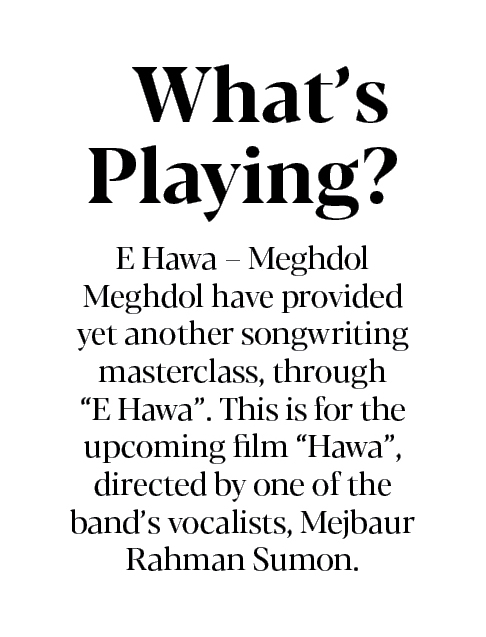 What's Playing?

E Hawa – Meghdol

Meghdol have provided yet another songwriting masterclass, through "E Hawa". This is for the upcoming film "Hawa", directed by one of the band's vocalists, Mejbaur Rahman Sumon.